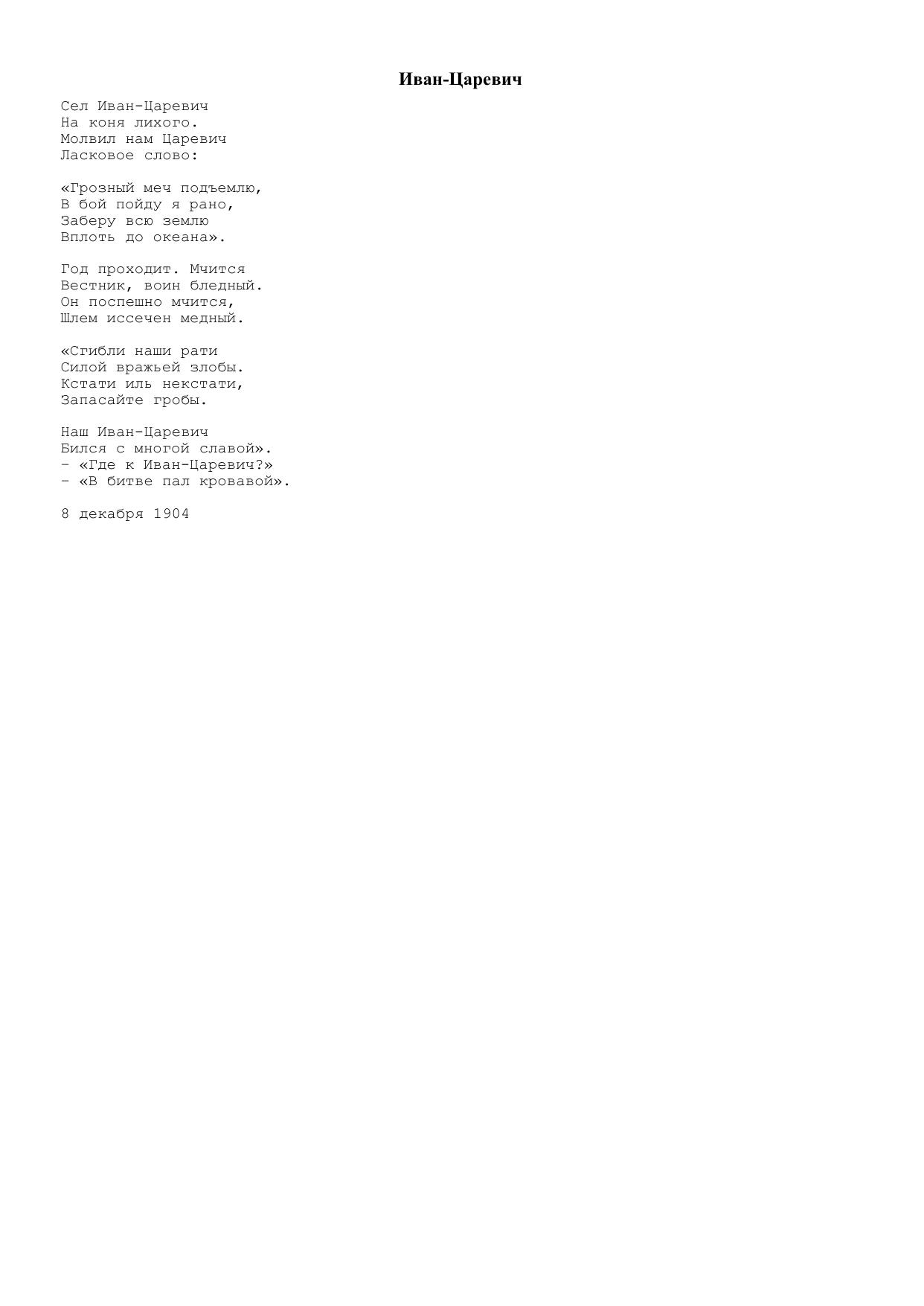 Иван-Царевич

Сел Иван-Царевич
На коня лихого.
Молвил нам Царевич
Ласковое слово:

«Грозный меч подъемлю,
В бой пойду я рано,
Заберу всю землю
Вплоть до океана».

Год проходит. Мчится
Вестник, воин бледный.
Он поспешно мчится,
Шлем иссечен медный.

«Сгибли наши рати
Силой вражьей злобы.
Кстати иль некстати,
Запасайте гробы.

Наш Иван-Царевич
Бился с многой славой».
- «Где к Иван-Царевич?»
- «В битве пал кровавой».

8 декабря 1904